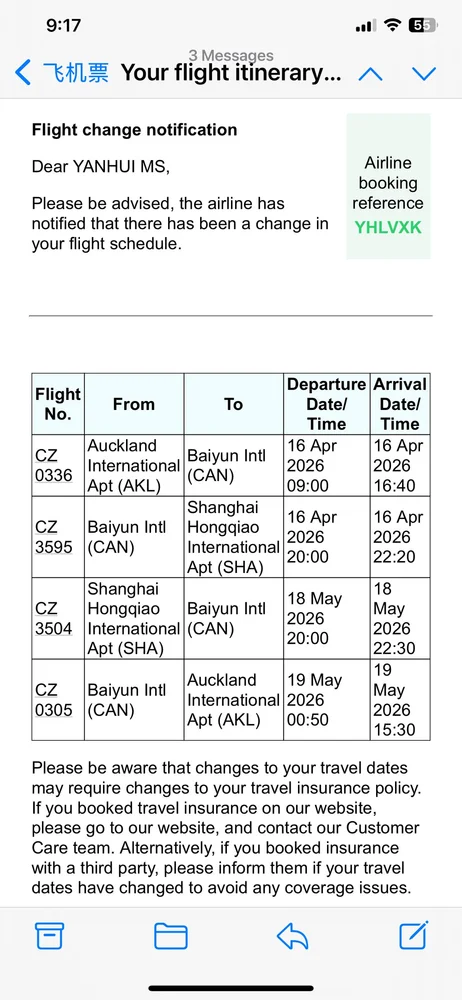 9:17

55

3 Messages

飞机票 Your flight itinerary...

Flight change notification

Dear YANHUI MS,

Please be advised, the airline has notified that there has been a change in your flight schedule.

Airline booking reference YHLVXK

| Flight No. | From | To | Departure Date/ Time | Arrival Date/ Time |
|---|---|---|---|---|
| CZ 0336 | Auckland International Apt (AKL) | Baiyun Intl (CAN) | 16 Apr 2026 09:00 | 16 Apr 2026 16:40 |
| CZ 3595 | Baiyun Intl (CAN) | Shanghai Hongqiao International Apt (SHA) | 16 Apr 2026 20:00 | 16 Apr 2026 22:20 |
| CZ 3504 | Shanghai Hongqiao International Apt (SHA) | Baiyun Intl (CAN) | 18 May 2026 20:00 | 18 May 2026 22:30 |
| CZ 0305 | Baiyun Intl (CAN) | Auckland International Apt (AKL) | 19 May 2026 00:50 | 19 May 2026 15:30 |

Please be aware that changes to your travel dates may require changes to your travel insurance policy. If you booked travel insurance on our website, please go to our website, and contact our Customer Care team. Alternatively, if you booked insurance with a third party, please inform them if your travel dates have changed to avoid any coverage issues.